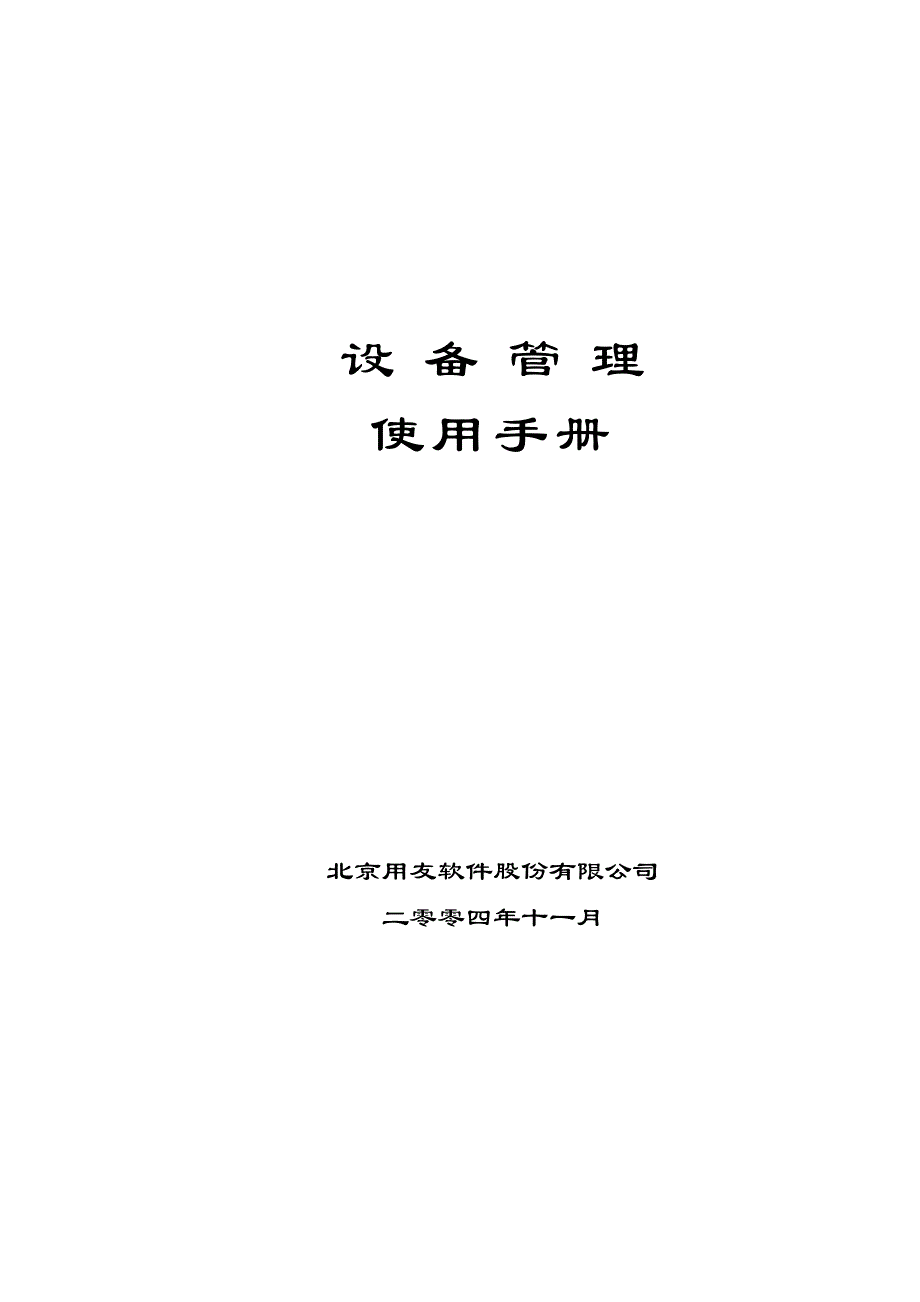 设 备 管 理

使用手册

北京用友软件股份有限公司

二零零四年十一月